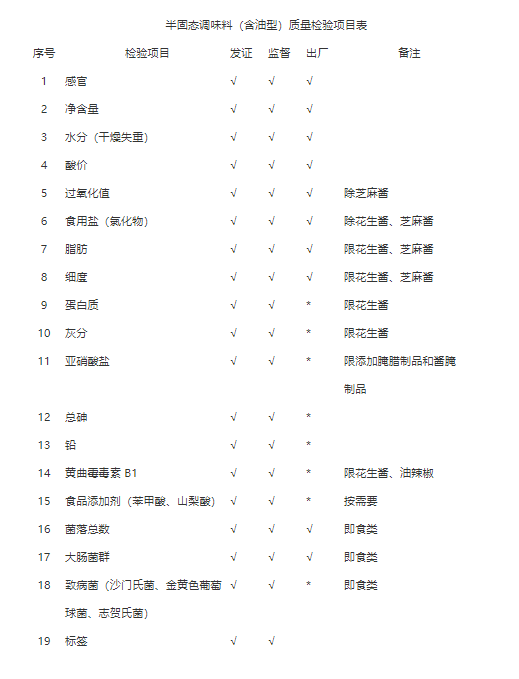 半固态调味料（含油型）质量检验项目表

| 序号 | 检验项目 | 发证 | 监督 | 出厂 | 备注 |
|---|---|---|---|---|---|
| 1 | 感官 | √ | √ | √ | |
| 2 | 净含量 | √ | √ | √ | |
| 3 | 水分（干燥失重） | √ | √ | √ | |
| 4 | 酸价 | √ | √ | √ | |
| 5 | 过氧化值 | √ | √ | √ | 除芝麻酱 |
| 6 | 食用盐（氯化物） | √ | √ | √ | 除花生酱、芝麻酱 |
| 7 | 脂肪 | √ | √ | √ | 限花生酱、芝麻酱 |
| 8 | 细度 | √ | √ | √ | 限花生酱、芝麻酱 |
| 9 | 蛋白质 | √ | √ | * | 限花生酱 |
| 10 | 灰分 | √ | √ | * | 限花生酱 |
| 11 | 亚硝酸盐 | √ | √ | * | 限添加腌腊制品和酱腌制品 |
| 12 | 总砷 | √ | √ | * | |
| 13 | 铅 | √ | √ | * | |
| 14 | 黄曲霉毒素 B1 | √ | √ | * | 限花生酱、油辣椒 |
| 15 | 食品添加剂（苯甲酸、山梨酸） | √ | √ | * | 按需要 |
| 16 | 菌落总数 | √ | √ | √ | 即食类 |
| 17 | 大肠菌群 | √ | √ | √ | 即食类 |
| 18 | 致病菌（沙门氏菌、金黄色葡萄球菌、志贺氏菌） | √ | √ | * | 即食类 |
| 19 | 标签 | √ | √ | | |